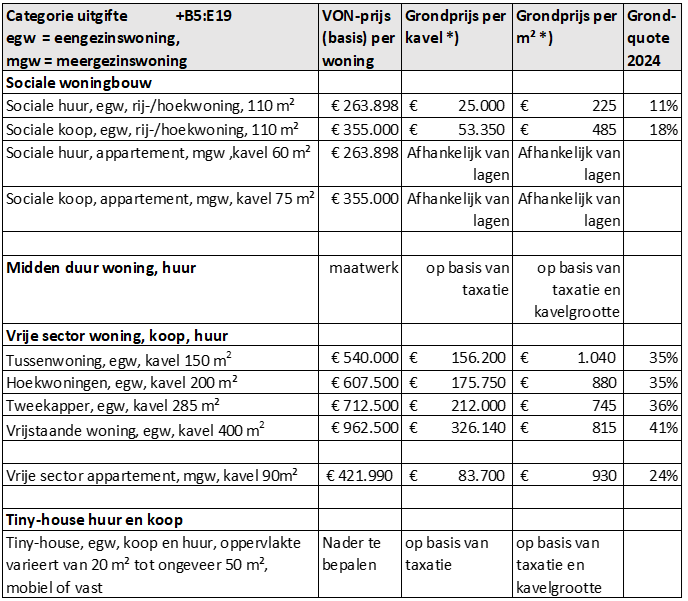 | Categorie uitgifte +B5:E19 egw = eengezinswoning, mgw = meergezinswoning | VON-prijs (basis) per woning | Grondprijs per kavel *) | Grondprijs per $m^2$ *) | Grond-quote 2024 |
|---|---|---|---|---|
| **Sociale woningbouw** | | | | |
| Sociale huur, egw, rij-/hoekwoning, 110 $m^2$ | € 263.898 | € 25.000 | € 225 | 11% |
| Sociale koop, egw, rij-/hoekwoning, 110 $m^2$ | € 355.000 | € 53.350 | € 485 | 18% |
| Sociale huur, appartement, mgw ,kavel 60 $m^2$ | € 263.898 | Afhankelijk van lagen | Afhankelijk van lagen | |
| Sociale koop, appartement, mgw, kavel 75 $m^2$ | € 355.000 | Afhankelijk van lagen | Afhankelijk van lagen | |
| | | | | |
| **Midden duur woning, huur** | maatwerk | op basis van taxatie | op basis van taxatie en kavelgrootte | |
| **Vrije sector woning, koop, huur** | | | | |
| Tussenwoning, egw, kavel 150 $m^2$ | € 540.000 | € 156.200 | € 1.040 | 35% |
| Hoekwoningen, egw, kavel 200 $m^2$ | € 607.500 | € 175.750 | € 880 | 35% |
| Tweekapper, egw, kavel 285 $m^2$ | € 712.500 | € 212.000 | € 745 | 36% |
| Vrijstaande woning, egw, kavel 400 $m^2$ | € 962.500 | € 326.140 | € 815 | 41% |
| | | | | |
| Vrije sector appartement, mgw, kavel 90$m^2$ | € 421.990 | € 83.700 | € 930 | 24% |
| | | | | |
| **Tiny-house huur en koop** | | | | |
| Tiny-house, egw, koop en huur, oppervlakte varieert van 20 $m^2$ tot ongeveer 50 $m^2$, mobiel of vast | Nader te bepalen | op basis van taxatie | op basis van taxatie en kavelgrootte | |